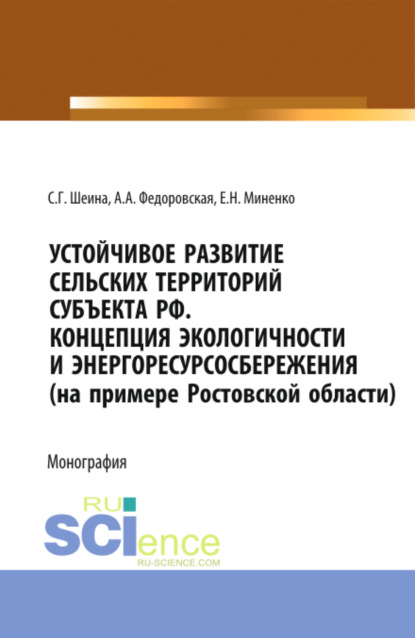 С.Г. Шеина, А.А. Федоровская, Е.Н. Миненко

УСТОЙЧИВОЕ РАЗВИТИЕ СЕЛЬСКИХ ТЕРРИТОРИЙ СУБЪЕКТА РФ. КОНЦЕПЦИЯ ЭКОЛОГИЧНОСТИ И ЭНЕРГОРЕСУРСОСБЕРЕЖЕНИЯ (на примере Ростовской области)

Монография

RU SCIence
RU-SCIENCE.COM